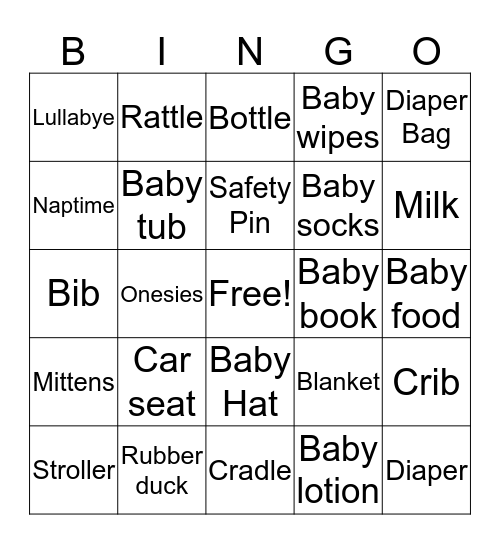 | B | I | N | G | O |
|---|---|---|---|---|
| Lullabye | Rattle | Bottle | Baby wipes | Diaper Bag |
| Naptime | Baby tub | Safety Pin | Baby socks | Milk |
| Bib | Onesies | Free! | Baby book | Baby food |
| Mittens | Car seat | Baby Hat | Blanket | Crib |
| Stroller | Rubber duck | Cradle | Baby lotion | Diaper |